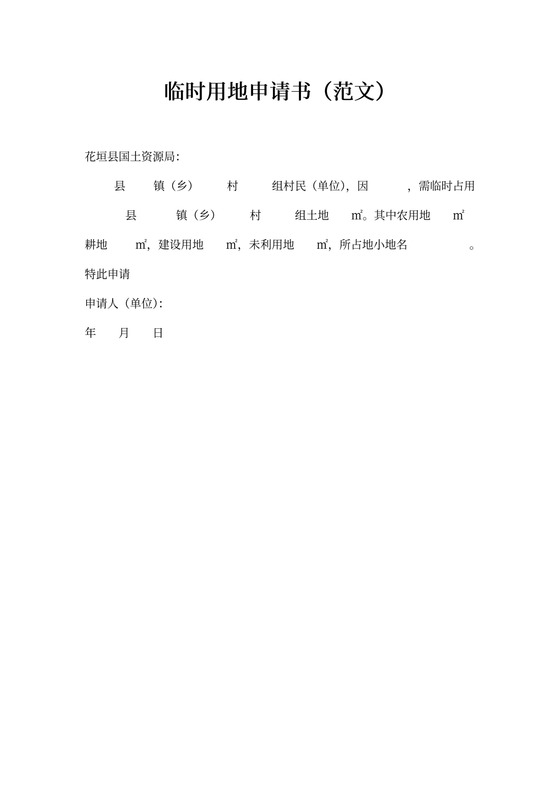 临时用地申请书（范文）

花垣县国土资源局：

县 镇（乡） 村 组村民（单位），因 ，需临时占用 县 镇（乡） 村 组土地 ㎡。其中农用地 ㎡ 耕地 ㎡，建设用地 ㎡，未利用地 ㎡，所占地小地名 。

特此申请

申请人（单位）：

年 月 日